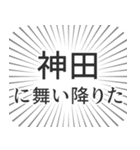 神田
に舞い降りた